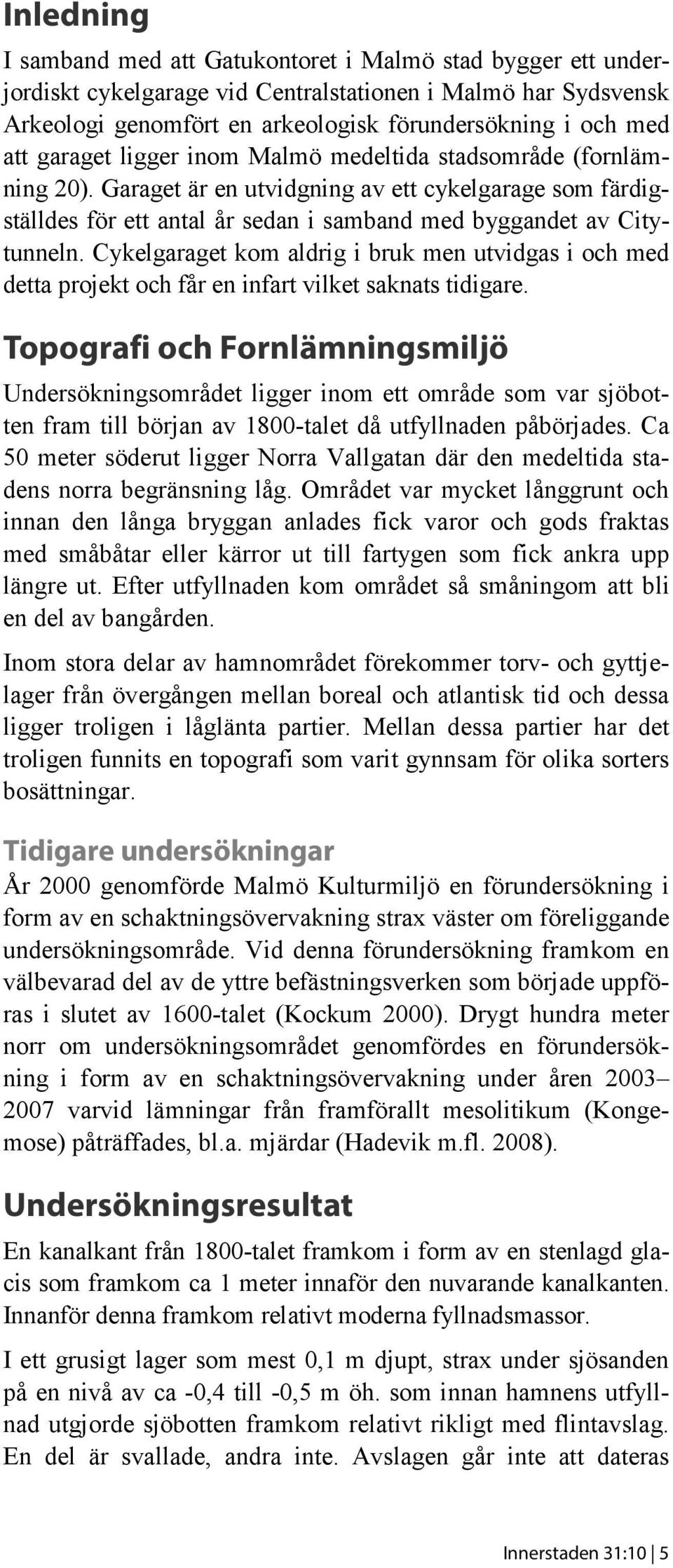 Inledning

I samband med att Gatukontoret i Malmö stad bygger ett underjordiskt cykelgarage vid Centralstationen i Malmö har Sydsvensk Arkeologi genomfört en arkeologisk förundersökning i och med att garaget ligger inom Malmö medeltida stadsområde (fornlämning 20). Garaget är en utvidgning av ett cykelgarage som färdigställdes för ett antal år sedan i samband med byggandet av Citytunneln. Cykelgaraget kom aldrig i bruk men utvidgas i och med detta projekt och får en infart vilket saknats tidigare.

Topografi och Fornlämningsmiljö

Undersökningsområdet ligger inom ett område som var sjöbotten fram till början av 1800-talet då utfyllnaden påbörjades. Ca 50 meter söderut ligger Norra Vallgatan där den medeltida stadens norra begränsning låg. Området var mycket långgrunt och innan den långa bryggan anlades fick varor och gods fraktas med småbåtar eller kärror ut till fartygen som fick ankra upp längre ut. Efter utfyllnaden kom området så småningom att bli en del av bangården.

Inom stora delar av hamnområdet förekommer torv- och gyttjelager från övergången mellan boreal och atlantisk tid och dessa ligger troligen i låglänta partier. Mellan dessa partier har det troligen funnits en topografi som varit gynnsam för olika sorters bosättningar.

Tidigare undersökningar

År 2000 genomförde Malmö Kulturmiljö en förundersökning i form av en schaktningsövervakning strax väster om föreliggande undersökningsområde. Vid denna förundersökning framkom en välbevarad del av de yttre befästningsverken som började uppföras i slutet av 1600-talet (Kockum 2000). Drygt hundra meter norr om undersökningsområdet genomfördes en förundersökning i form av en schaktningsövervakning under åren 2003–2007 varvid lämningar från framförallt mesolitikum (Kongemose) påträffades, bl.a. mjärdar (Hadevik m.fl. 2008).

Undersökningsresultat

En kanalkant från 1800-talet framkom i form av en stenlagd glacis som framkom ca 1 meter innaför den nuvarande kanalkanten. Innanför denna framkom relativt moderna fyllnadsmassor.

I ett grusigt lager som mest 0,1 m djupt, strax under sjösanden på en nivå av ca -0,4 till -0,5 m öh. som innan hamnens utfyllnad utgjorde sjöbotten framkom relativt rikligt med flintavslag. En del är svallade, andra inte. Avslagen går inte att dateras

Innerstaden 31:10 | 5